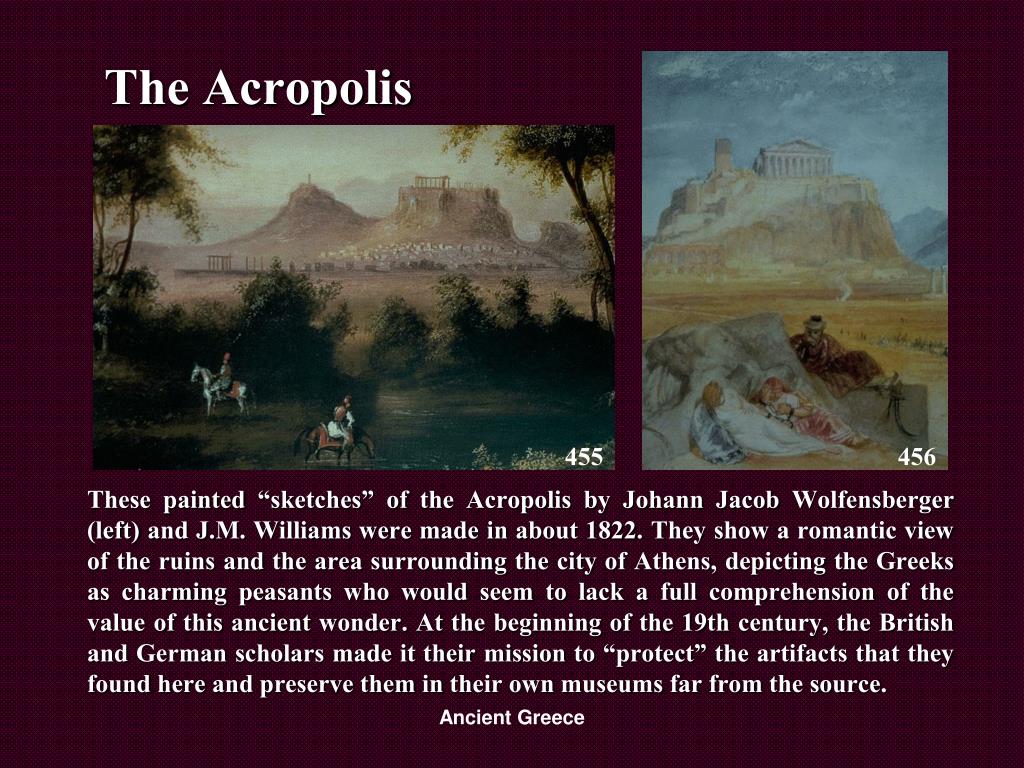 The Acropolis

455

456

These painted “sketches” of the Acropolis by Johann Jacob Wolfensberger (left) and J.M. Williams were made in about 1822. They show a romantic view of the ruins and the area surrounding the city of Athens, depicting the Greeks as charming peasants who would seem to lack a full comprehension of the value of this ancient wonder. At the beginning of the 19th century, the British and German scholars made it their mission to “protect” the artifacts that they found here and preserve them in their own museums far from the source.

Ancient Greece